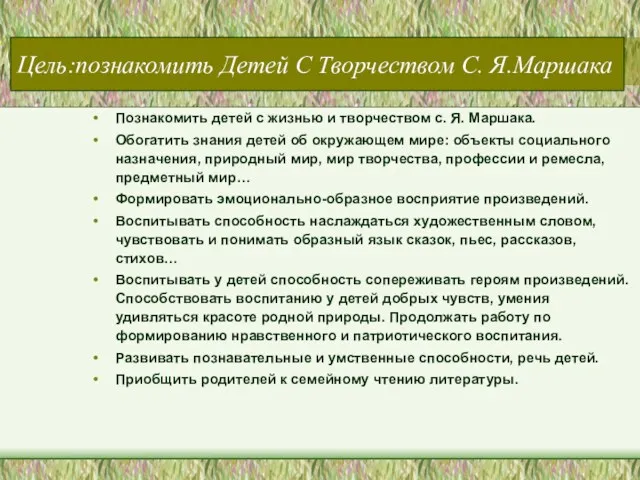 Цель:познакомить Детей С Творчеством С. Я.Маршака

• Познакомить детей с жизнью и творчеством с. Я. Маршака.
• Обогатить знания детей об окружающем мире: объекты социального назначения, природный мир, мир творчества, профессии и ремесла, предметный мир…
• Формировать эмоционально-образное восприятие произведений.
• Воспитывать способность наслаждаться художественным словом, чувствовать и понимать образный язык сказок, пьес, рассказов, стихов…
• Воспитывать у детей способность сопереживать героям произведений. Способствовать воспитанию у детей добрых чувств, умения удивляться красоте родной природы. Продолжать работу по формированию нравственного и патриотического воспитания.
• Развивать познавательные и умственные способности, речь детей.
• Приобщить родителей к семейному чтению литературы.